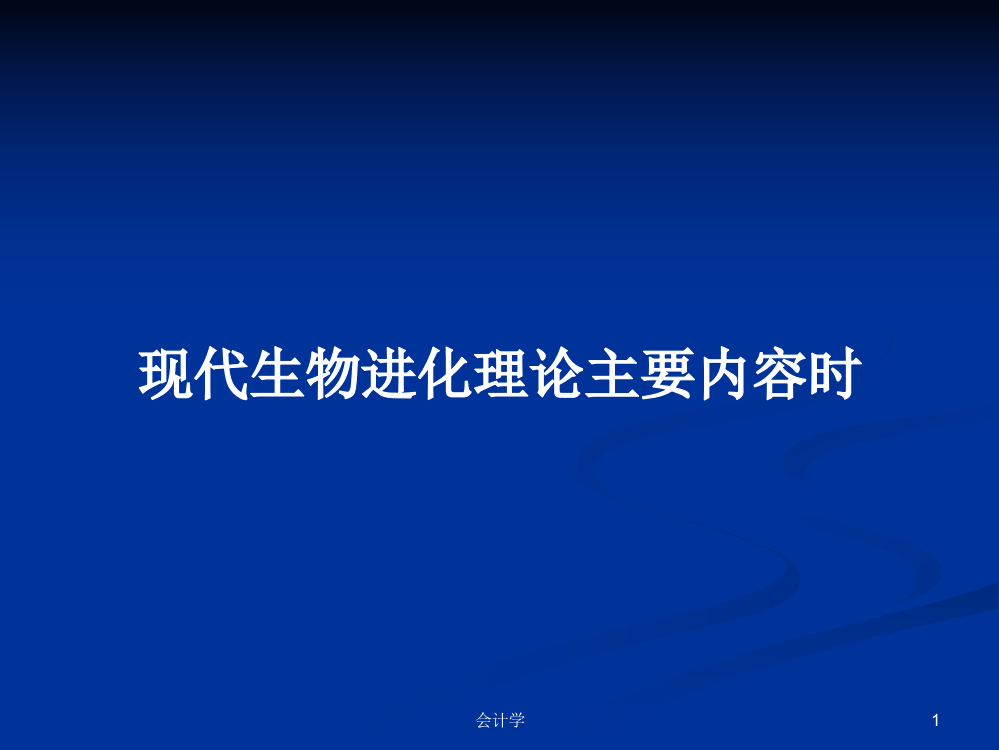 现代生物进化理论主要内容时

会计学

1